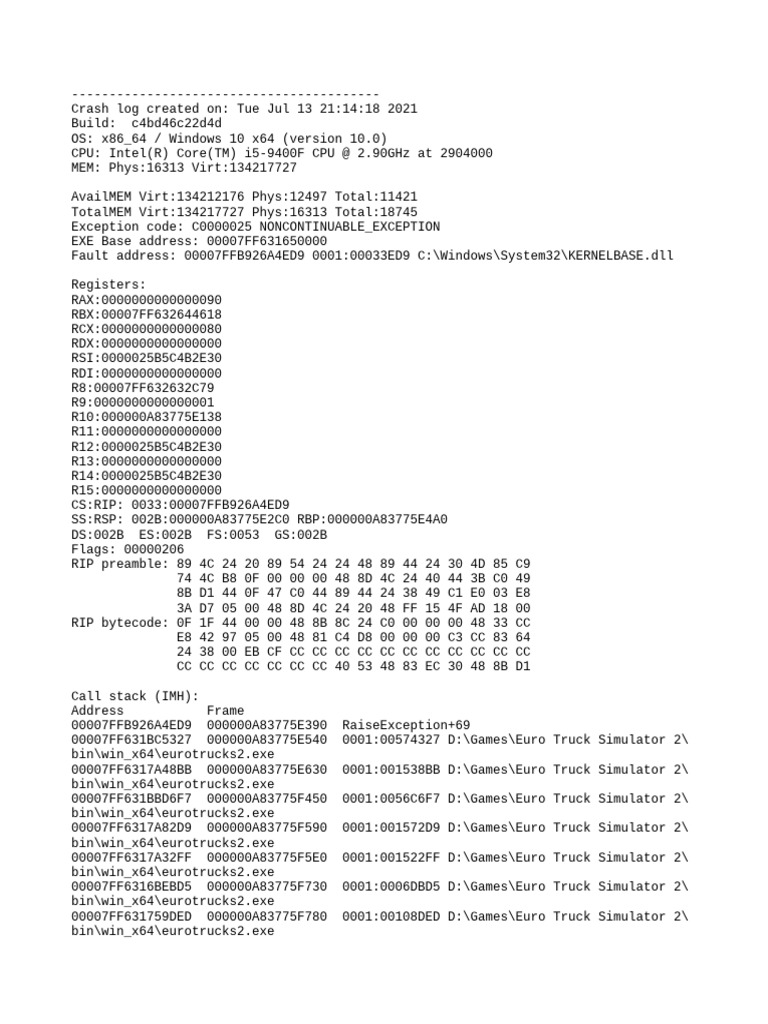 -----------------------------------------
Crash log created on: Tue Jul 13 21:14:18 2021
Build: c4bd46c22d4d
OS: x86_64 / Windows 10 x64 (version 10.0)
CPU: Intel(R) Core(TM) i5-9400F CPU @ 2.90GHz at 2904000
MEM: Phys:16313 Virt:134217727

AvailMEM Virt:134212176 Phys:12497 Total:11421
TotalMEM Virt:134217727 Phys:16313 Total:18745
Exception code: C0000025 NONCONTINUABLE_EXCEPTION
EXE Base address: 00007FF631650000
Fault address: 00007FFB926A4ED9 0001:00033ED9 C:\Windows\System32\KERNELBASE.dll

Registers:
RAX:0000000000000090
RBX:00007FF632644618
RCX:0000000000000080
RDX:0000000000000000
RSI:0000025B5C4B2E30
RDI:0000000000000000
R8:00007FF632632C79
R9:0000000000000001
R10:000000A83775E138
R11:0000000000000000
R12:0000025B5C4B2E30
R13:0000000000000000
R14:0000025B5C4B2E30
R15:0000000000000000
CS:RIP: 0033:00007FFB926A4ED9
SS:RSP: 002B:000000A83775E2C0 RBP:000000A83775E4A0
DS:002B ES:002B FS:0053 GS:002B
Flags: 00000206
RIP preamble: 89 4C 24 20 89 54 24 24 48 89 44 24 30 4D 85 C9
74 4C B8 0F 00 00 00 48 8D 4C 24 40 44 3B C0 49
8B D1 44 0F 47 C0 44 89 44 24 38 49 C1 E0 03 E8
3A D7 05 00 48 8D 4C 24 20 48 FF 15 4F AD 18 00
RIP bytecode: 0F 1F 44 00 00 48 8B 8C 24 C0 00 00 00 48 33 CC
E8 42 97 05 00 48 81 C4 D8 00 00 00 C3 CC 83 64
24 38 00 EB CF CC CC CC CC CC CC CC CC CC CC CC
CC CC CC CC CC CC CC CC 40 53 48 83 EC 30 48 8B D1

Call stack (IMH):
Address Frame
00007FFB926A4ED9 000000A83775E390 RaiseException+69
00007FF631BC5327 000000A83775E540 0001:00574327 D:\Games\Euro Truck Simulator 2\bin\win_x64\eurotrucks2.exe
00007FF6317A48BB 000000A83775E630 0001:001538BB D:\Games\Euro Truck Simulator 2\bin\win_x64\eurotrucks2.exe
00007FF631BBD6F7 000000A83775F450 0001:0056C6F7 D:\Games\Euro Truck Simulator 2\bin\win_x64\eurotrucks2.exe
00007FF6317A82D9 000000A83775F590 0001:001572D9 D:\Games\Euro Truck Simulator 2\bin\win_x64\eurotrucks2.exe
00007FF6317A32FF 000000A83775F5E0 0001:001522FF D:\Games\Euro Truck Simulator 2\bin\win_x64\eurotrucks2.exe
00007FF6316BEBD5 000000A83775F730 0001:0006DBD5 D:\Games\Euro Truck Simulator 2\bin\win_x64\eurotrucks2.exe
00007FF631759DED 000000A83775F780 0001:00108DED D:\Games\Euro Truck Simulator 2\bin\win_x64\eurotrucks2.exe